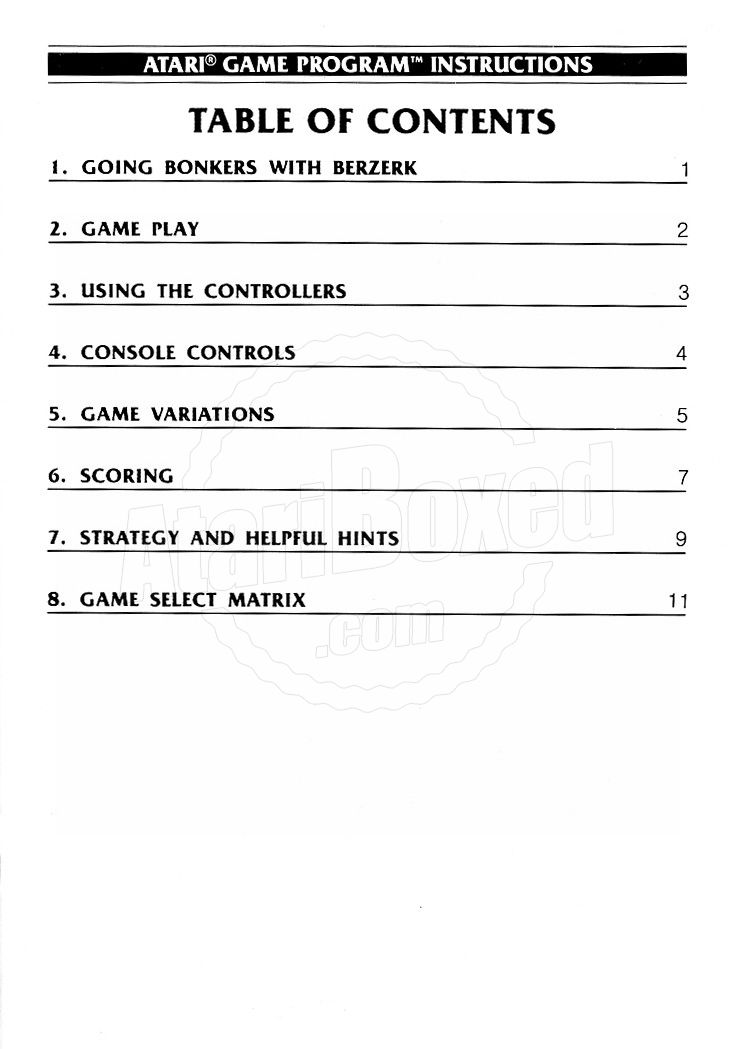 ATARI® GAME PROGRAM™ INSTRUCTIONS

TABLE OF CONTENTS

1. GOING BONKERS WITH BERZERK 1

2. GAME PLAY 2

3. USING THE CONTROLLERS 3

4. CONSOLE CONTROLS 4

5. GAME VARIATIONS 5

6. SCORING 7

7. STRATEGY AND HELPFUL HINTS 9

8. GAME SELECT MATRIX 11

AtariBoxed .com